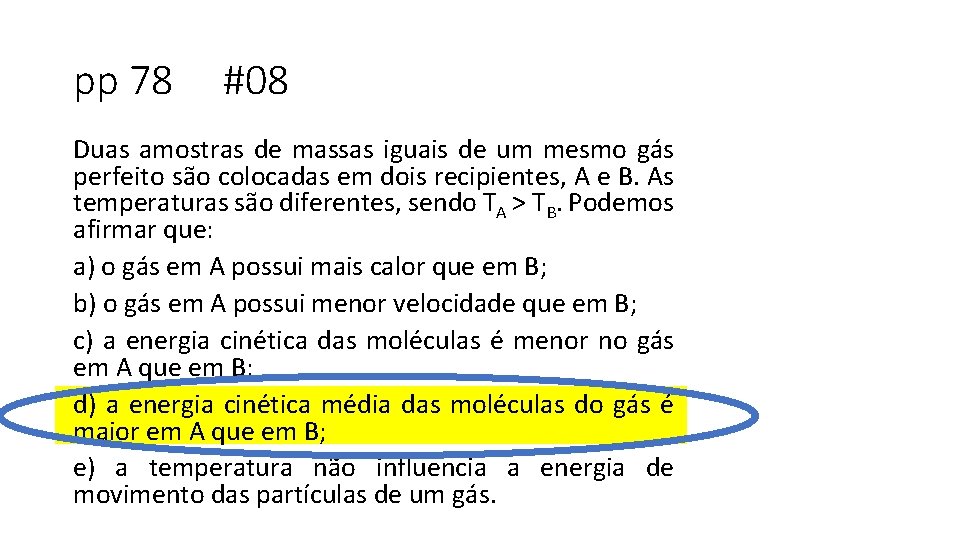 pp 78 #08

Duas amostras de massas iguais de um mesmo gás perfeito são colocadas em dois recipientes, A e B. As temperaturas são diferentes, sendo $T_A > T_B$. Podemos afirmar que:

a) o gás em A possui mais calor que em B;

b) o gás em A possui menor velocidade que em B;

c) a energia cinética das moléculas é menor no gás em A que em B;

d) a energia cinética média das moléculas do gás é maior em A que em B;

e) a temperatura não influencia a energia de movimento das partículas de um gás.